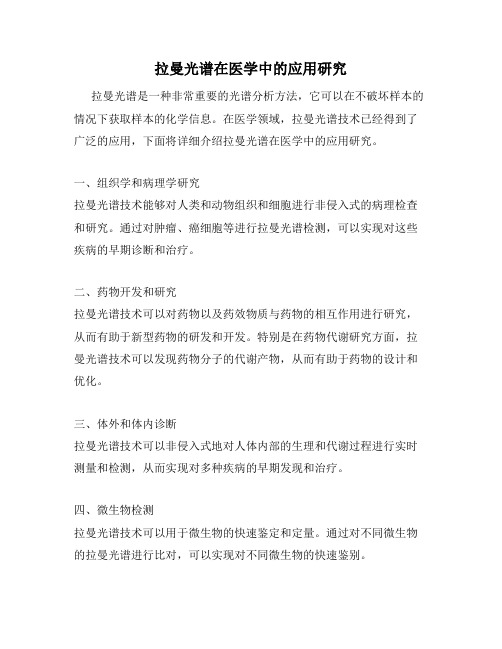 拉曼光谱在医学中的应用研究

拉曼光谱是一种非常重要的光谱分析方法，它可以在不破坏样本的情况下获取样本的化学信息。在医学领域，拉曼光谱技术已经得到了广泛的应用，下面将详细介绍拉曼光谱在医学中的应用研究。

一、组织学和病理学研究
拉曼光谱技术能够对人类和动物组织和细胞进行非侵入式的病理检查和研究。通过对肿瘤、癌细胞等进行拉曼光谱检测，可以实现对这些疾病的早期诊断和治疗。

二、药物开发和研究
拉曼光谱技术可以对药物以及药效物质与药物的相互作用进行研究，从而有助于新型药物的研发和开发。特别是在药物代谢研究方面，拉曼光谱技术可以发现药物分子的代谢产物，从而有助于药物的设计和优化。

三、体外和体内诊断
拉曼光谱技术可以非侵入式地对人体内部的生理和代谢过程进行实时测量和检测，从而实现对多种疾病的早期发现和治疗。

四、微生物检测
拉曼光谱技术可以用于微生物的快速鉴定和定量。通过对不同微生物的拉曼光谱进行比对，可以实现对不同微生物的快速鉴别。